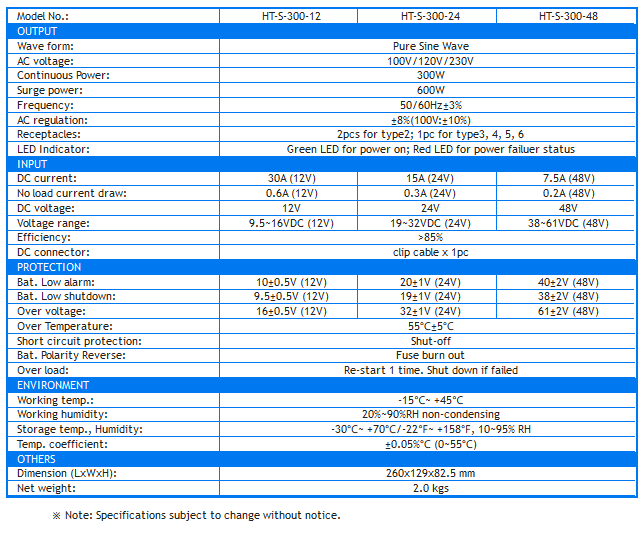 | Model No.: | HT-S-300-12 | HT-S-300-24 | HT-S-300-48 |
|---|---|---|---|
| OUTPUT | | | |
| Wave form: | Pure Sine Wave | | |
| AC voltage: | 100V/120V/230V | | |
| Continuous Power: | 300W | | |
| Surge power: | 600W | | |
| Frequency: | 50/60Hz±3% | | |
| AC regulation: | ±8%(100V:±10%) | | |
| Receptacles: | 2pcs for type2; 1pc for type3, 4, 5, 6 | | |
| LED Indicator: | Green LED for power on; Red LED for power failuer status | | |
| INPUT | | | |
| DC current: | 30A (12V) | 15A (24V) | 7.5A (48V) |
| No load current draw: | 0.6A (12V) | 0.3A (24V) | 0.2A (48V) |
| DC voltage: | 12V | 24V | 48V |
| Voltage range: | 9.5~16VDC (12V) | 19~32VDC (24V) | 38~61VDC (48V) |
| Efficiency: | >85% | | |
| DC connector: | clip cable x 1pc | | |
| PROTECTION | | | |
| Bat. Low alarm: | 10±0.5V (12V) | 20±1V (24V) | 40±2V (48V) |
| Bat. Low shutdown: | 9.5±0.5V (12V) | 19±1V (24V) | 38±2V (48V) |
| Over voltage: | 16±0.5V (12V) | 32±1V (24V) | 61±2V (48V) |
| Over Temperature: | 55°C±5°C | | |
| Short circuit protection: | Shut-off | | |
| Bat. Polarity Reverse: | Fuse burn out | | |
| Over load: | Re-start 1 time. Shut down if failed | | |
| ENVIRONMENT | | | |
| Working temp.: | -15°C~ +45°C | | |
| Working humidity: | 20%~90%RH non-condensing | | |
| Storage temp., Humidity: | -30°C~ +70°C/-22°F~ +158°F, 10~95% RH | | |
| Temp. coefficient: | ±0.05%°C (0~55°C) | | |
| OTHERS | | | |
| Dimension (LxWxH): | 260x129x82.5 mm | | |
| Net weight: | 2.0 kgs | | |

※ Note: Specifications subject to change without notice.